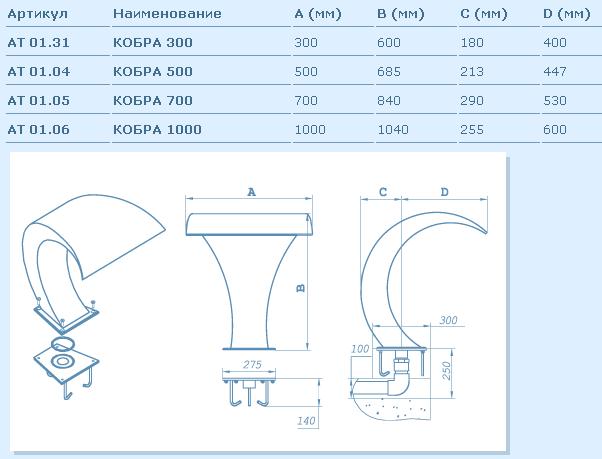 | Артикул | Наименование | A (мм) | B (мм) | C (мм) | D (мм) |
|---|---|---|---|---|---|
| AT 01.31 | КОБРА 300 | 300 | 600 | 180 | 400 |
| AT 01.04 | КОБРА 500 | 500 | 685 | 213 | 447 |
| AT 01.05 | КОБРА 700 | 700 | 840 | 290 | 530 |
| AT 01.06 | КОБРА 1000 | 1000 | 1040 | 255 | 600 |

A
B
275
140
C
D
300
100
250